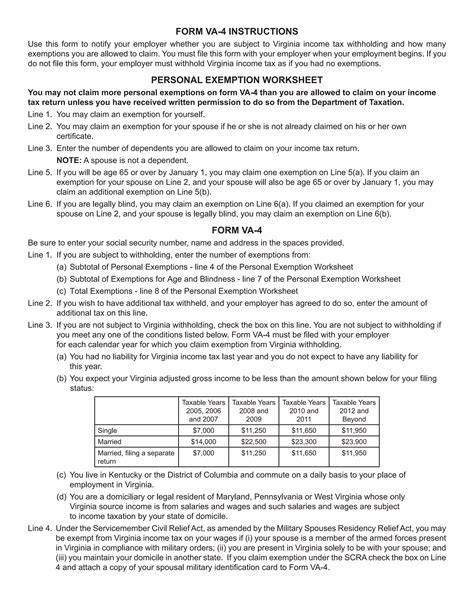 FORM VA-4 INSTRUCTIONS

Use this form to notify your employer whether you are subject to Virginia income tax withholding and how many exemptions you are allowed to claim. You must file this form with your employer when your employment begins. If you do not file this form, your employer must withhold Virginia income tax as if you had no exemptions.

PERSONAL EXEMPTION WORKSHEET

You may not claim more personal exemptions on form VA-4 than you are allowed to claim on your income tax return unless you have received written permission to do so from the Department of Taxation.

Line 1. You may claim an exemption for yourself.

Line 2. You may claim an exemption for your spouse if he or she is not already claimed on his or her own certificate.

Line 3. Enter the number of dependents you are allowed to claim on your income tax return.
NOTE: A spouse is not a dependent.

Line 5. If you will be age 65 or over by January 1, you may claim one exemption on Line 5(a). If you claim an exemption for your spouse on Line 2, and your spouse will also be age 65 or over by January 1, you may claim an additional exemption on Line 5(b).

Line 6. If you are legally blind, you may claim an exemption on Line 6(a). If you claimed an exemption for your spouse on Line 2, and your spouse is legally blind, you may claim an exemption on Line 6(b).

FORM VA-4

Be sure to enter your social security number, name and address in the spaces provided.

Line 1. If you are subject to withholding, enter the number of exemptions from:
(a) Subtotal of Personal Exemptions - line 4 of the Personal Exemption Worksheet
(b) Subtotal of Exemptions for Age and Blindness - line 7 of the Personal Exemption Worksheet
(c) Total Exemptions - line 8 of the Personal Exemption Worksheet

Line 2. If you wish to have additional tax withheld, and your employer has agreed to do so, enter the amount of additional tax on this line.

Line 3. If you are not subject to Virginia withholding, check the box on this line. You are not subject to withholding if you meet any one of the conditions listed below. Form VA-4 must be filed with your employer for each calendar year for which you claim exemption from Virginia withholding.
(a) You had no liability for Virginia income tax last year and you do not expect to have any liability for this year.
(b) You expect your Virginia adjusted gross income to be less than the amount shown below for your filing status:

| | Taxable Years 2005, 2006 and 2007 | Taxable Years 2008 and 2009 | Taxable Years 2010 and 2011 | Taxable Years 2012 and Beyond |
|---|---|---|---|---|
| Single | $7,000 | $11,250 | $11,650 | $11,950 |
| Married | $14,000 | $22,500 | $23,300 | $23,900 |
| Married, filing a separate return | $7,000 | $11,250 | $11,650 | $11,950 |

(c) You live in Kentucky or the District of Columbia and commute on a daily basis to your place of employment in Virginia.
(d) You are a domiciliary or legal resident of Maryland, Pennsylvania or West Virginia whose only Virginia source income is from salaries and wages and such salaries and wages are subject to income taxation by your state of domicile.

Line 4. Under the Servicemember Civil Relief Act, as amended by the Military Spouses Residency Relief Act, you may be exempt from Virginia income tax on your wages if (i) your spouse is a member of the armed forces present in Virginia in compliance with military orders; (ii) you are present in Virginia solely to be with your spouse; and (iii) you maintain your domicile in another state. If you claim exemption under the SCRA check the box on Line 4 and attach a copy of your spousal military identification card to Form VA-4.